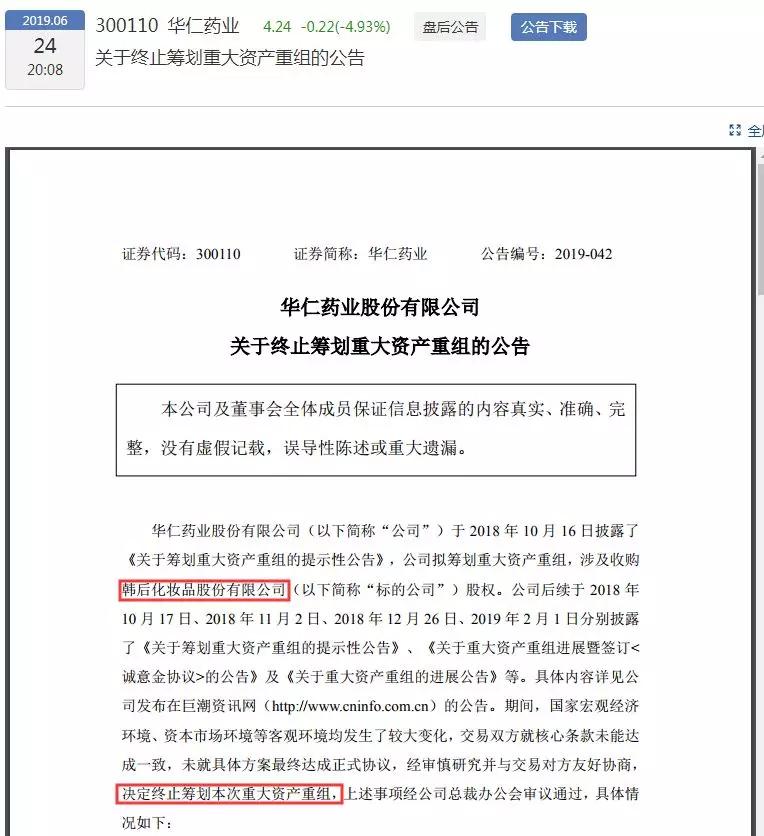 2019.06
24
20:08

300110 华仁药业 4.24 -0.22(-4.93%) 盘后公告 公告下载

关于终止筹划重大资产重组的公告

全

证券代码：300110 证券简称：华仁药业 公告编号：2019-042

华仁药业股份有限公司
关于终止筹划重大资产重组的公告

本公司及董事会全体成员保证信息披露的内容真实、准确、完整，没有虚假记载，误导性陈述或重大遗漏。

华仁药业股份有限公司（以下简称“公司”）于 2018 年 10 月 16 日披露了《关于筹划重大资产重组的提示性公告》，公司拟筹划重大资产重组，涉及收购韩后化妆品股份有限公司（以下简称“标的公司”）股权。公司后续于 2018 年 10 月 17 日、2018 年 11 月 2 日、2018 年 12 月 26 日、2019 年 2 月 1 日分别披露了《关于筹划重大资产重组的提示性公告》、《关于重大资产重组进展暨签订<诚意金协议>的公告》及《关于重大资产重组的进展公告》等。具体内容详见公司发布在巨潮资讯网（http://www.cninfo.com.cn）的公告。期间，国家宏观经济环境、资本市场环境等客观环境均发生了较大变化，交易双方就核心条款未能达成一致，未就具体方案最终达成正式协议，经审慎研究并与交易对方友好协商，决定终止筹划本次重大资产重组，上述事项经公司总裁办公会审议通过，具体情况如下：